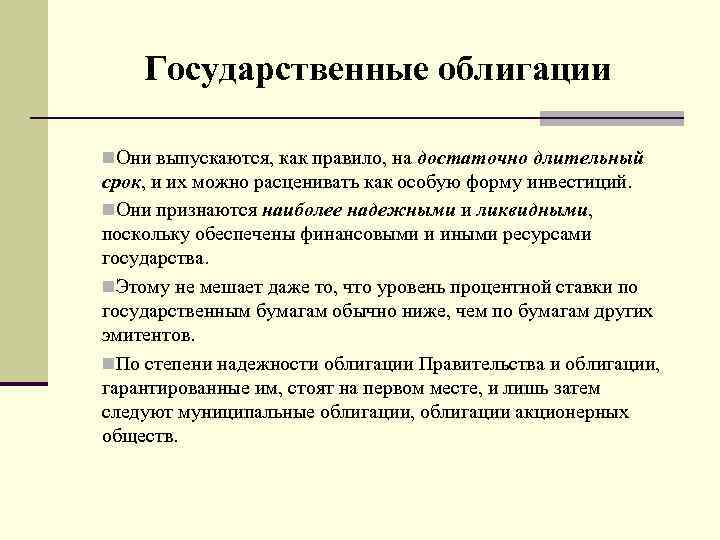 Государственные облигации

Они выпускаются, как правило, на достаточно длительный срок, и их можно расценивать как особую форму инвестиций.

Они признаются наиболее надежными и ликвидными, поскольку обеспечены финансовыми и иными ресурсами государства.

Этому не мешает даже то, что уровень процентной ставки по государственным бумагам обычно ниже, чем по бумагам других эмитентов.

По степени надежности облигации Правительства и облигации, гарантированные им, стоят на первом месте, и лишь затем следуют муниципальные облигации, облигации акционерных обществ.